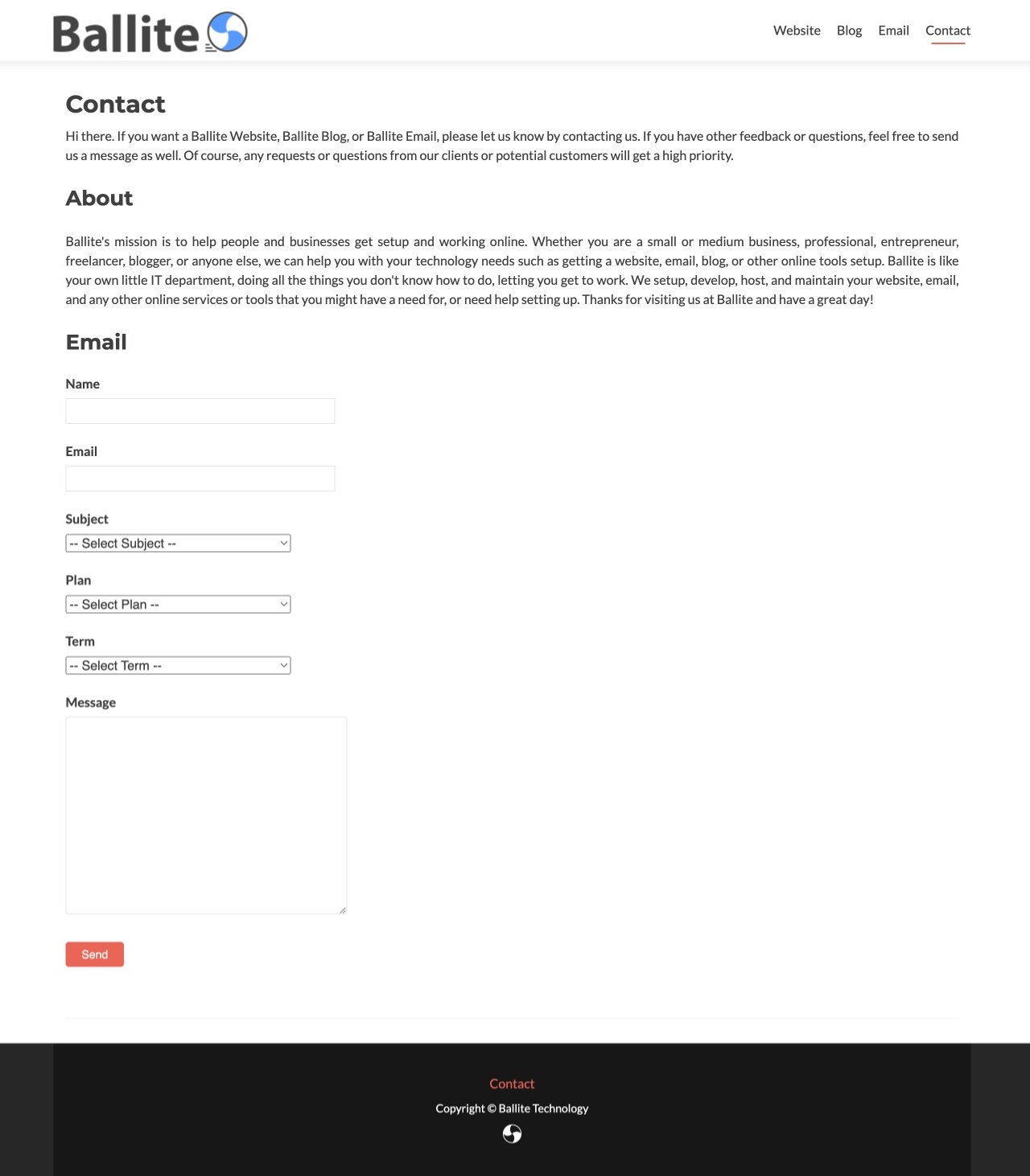 Ballite

Website Blog Email Contact

Contact

Hi there. If you want a Ballite Website, Ballite Blog, or Ballite Email, please let us know by contacting us. If you have other feedback or questions, feel free to send us a message as well. Of course, any requests or questions from our clients or potential customers will get a high priority.

About

Ballite's mission is to help people and businesses get setup and working online. Whether you are a small or medium business, professional, entrepreneur, freelancer, blogger, or anyone else, we can help you with your technology needs such as getting a website, email, blog, or other online tools setup. Ballite is like your own little IT department, doing all the things you don't know how to do, letting you get to work. We setup, develop, host, and maintain your website, email, and any other online services or tools that you might have a need for, or need help setting up. Thanks for visiting us at Ballite and have a great day!

Email

Name

Email

Subject

-- Select Subject --

Plan

-- Select Plan --

Term

-- Select Term --

Message

Send

Contact

Copyright © Ballite Technology